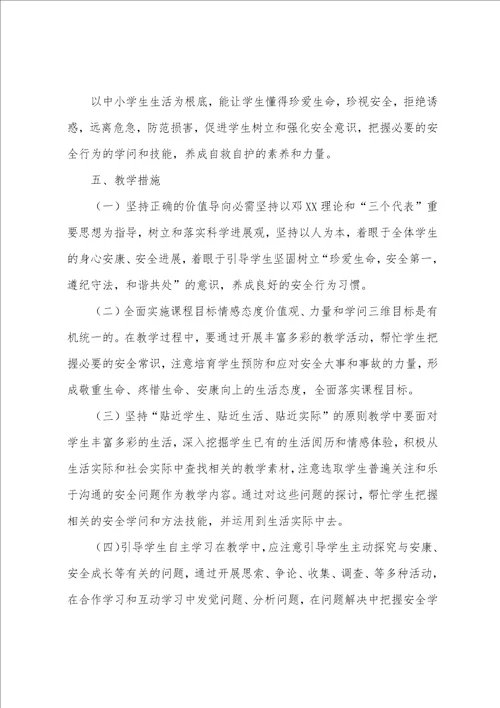 以中小学生生活为根底，能让学生懂得珍爱生命，珍视安全，拒绝诱惑，远离危急，防范损害，促进学生树立和强化安全意识，把握必要的安全行为的学问和技能，养成自救自护的素养和力量。

五、教学措施

（一）坚持正确的价值导向必需坚持以邓XX理论和“三个代表”重要思想为指导，树立和落实科学进展观，坚持以人为本，着眼于全体学生的身心安康、安全进展，着眼于引导学生坚固树立“珍爱生命，安全第一，遵纪守法，和谐共处”的意识，养成良好的安全行为习惯。

（二）全面实施课程目标情感态度价值观、力量和学问三维目标是有机统一的。在教学过程中，要通过开展丰富多彩的教学活动，帮忙学生把握必要的安全常识，注意培育学生预防和应对安全大事和事故的力量，形成敬重生命、疼惜生命、安康向上的生活态度，全面落实课程目标。

（三）坚持“贴近学生、贴近生活、贴近实际”的原则教学中要面对学生丰富多彩的生活，深入挖掘学生已有的生活阅历和情感体验，积极从生活实际和社会实际中查找相关的教学素材，注意选取学生普遍关注和乐于沟通的安全问题作为教学内容。通过对这些问题的探讨，帮忙学生把握相关的安全学问和方法技能，并运用到生活实际中去。

（四）引导学生自主学习在教学中，应注意引导学生主动探究与安康、安全成长等有关的问题，通过开展思索、争论、收集、调查、等多种活动，在合作学习和互动学习中发觉问题、分析问题，在问题解决中把握安全学